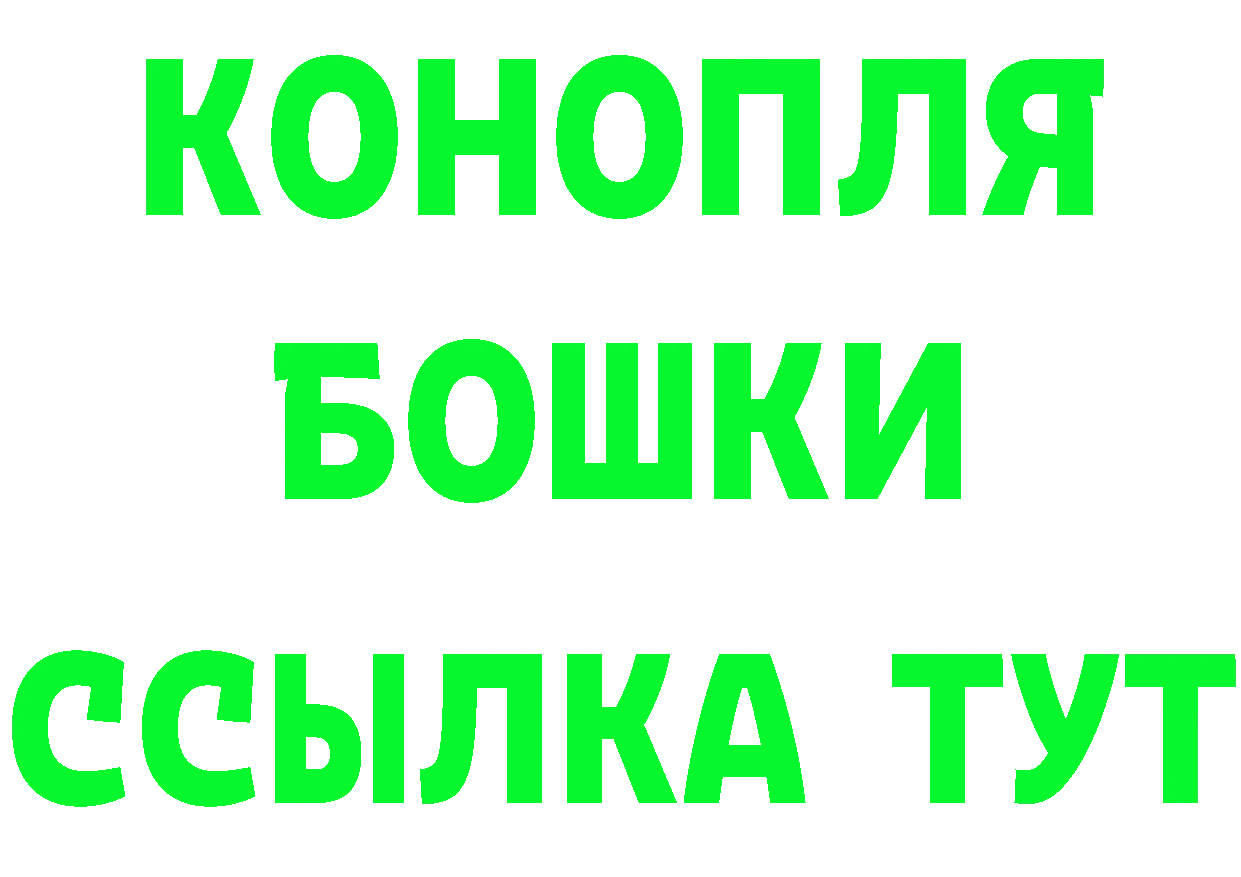 КОНОПЛЯ
БОШКИ
ССЫЛКА ТУТ